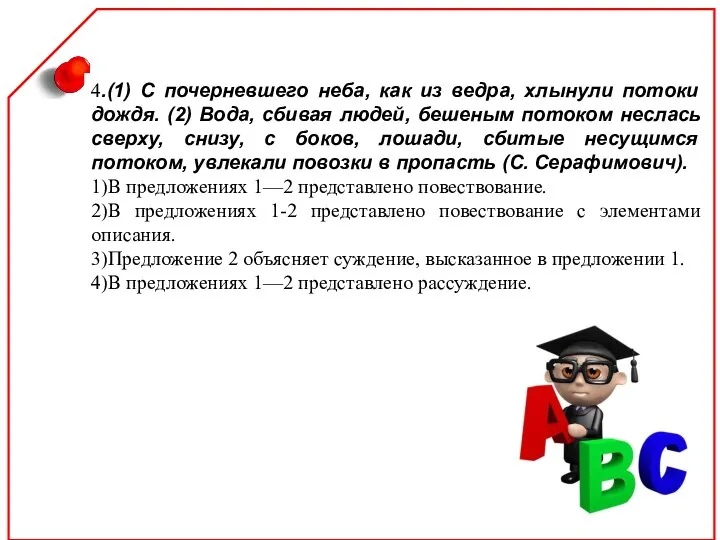 4.(1) С почерневшего неба, как из ведра, хлынули потоки дождя. (2) Вода, сбивая людей, бешеным потоком неслась сверху, снизу, с боков, лошади, сбитые несущимся потоком, увлекали повозки в пропасть (С. Серафимович).
1)В предложениях 1—2 представлено повествование.
2)В предложениях 1-2 представлено повествование с элементами описания.
3)Предложение 2 объясняет суждение, высказанное в предложении 1.
4)В предложениях 1—2 представлено рассуждение.

A B C